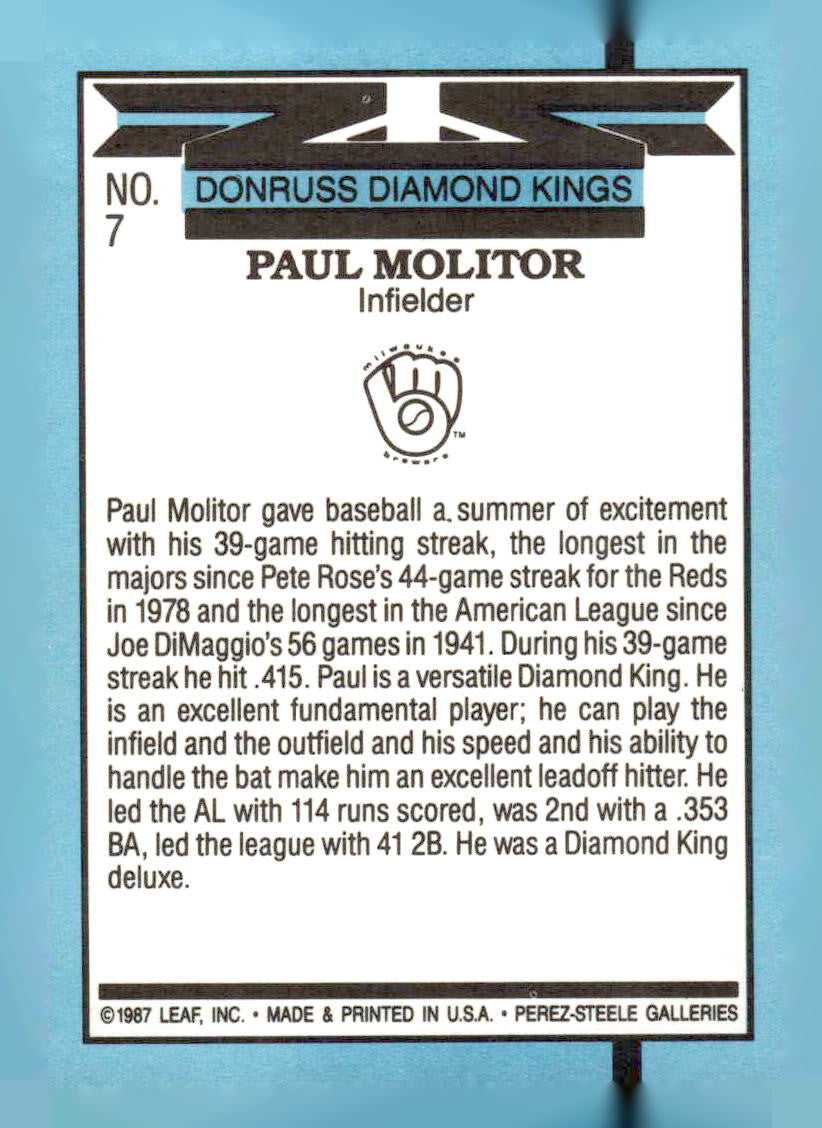 NO. 7

DONRUSS DIAMOND KINGS

PAUL MOLITOR
Infielder

milwaukee
TM
brewers

Paul Molitor gave baseball a summer of excitement with his 39-game hitting streak, the longest in the majors since Pete Rose's 44-game streak for the Reds in 1978 and the longest in the American League since Joe DiMaggio's 56 games in 1941. During his 39-game streak he hit .415. Paul is a versatile Diamond King. He is an excellent fundamental player; he can play the infield and the outfield and his speed and his ability to handle the bat make him an excellent leadoff hitter. He led the AL with 114 runs scored, was 2nd with a .353 BA, led the league with 41 2B. He was a Diamond King deluxe.

©1987 LEAF, INC. • MADE & PRINTED IN U.S.A. • PEREZ-STEELE GALLERIES